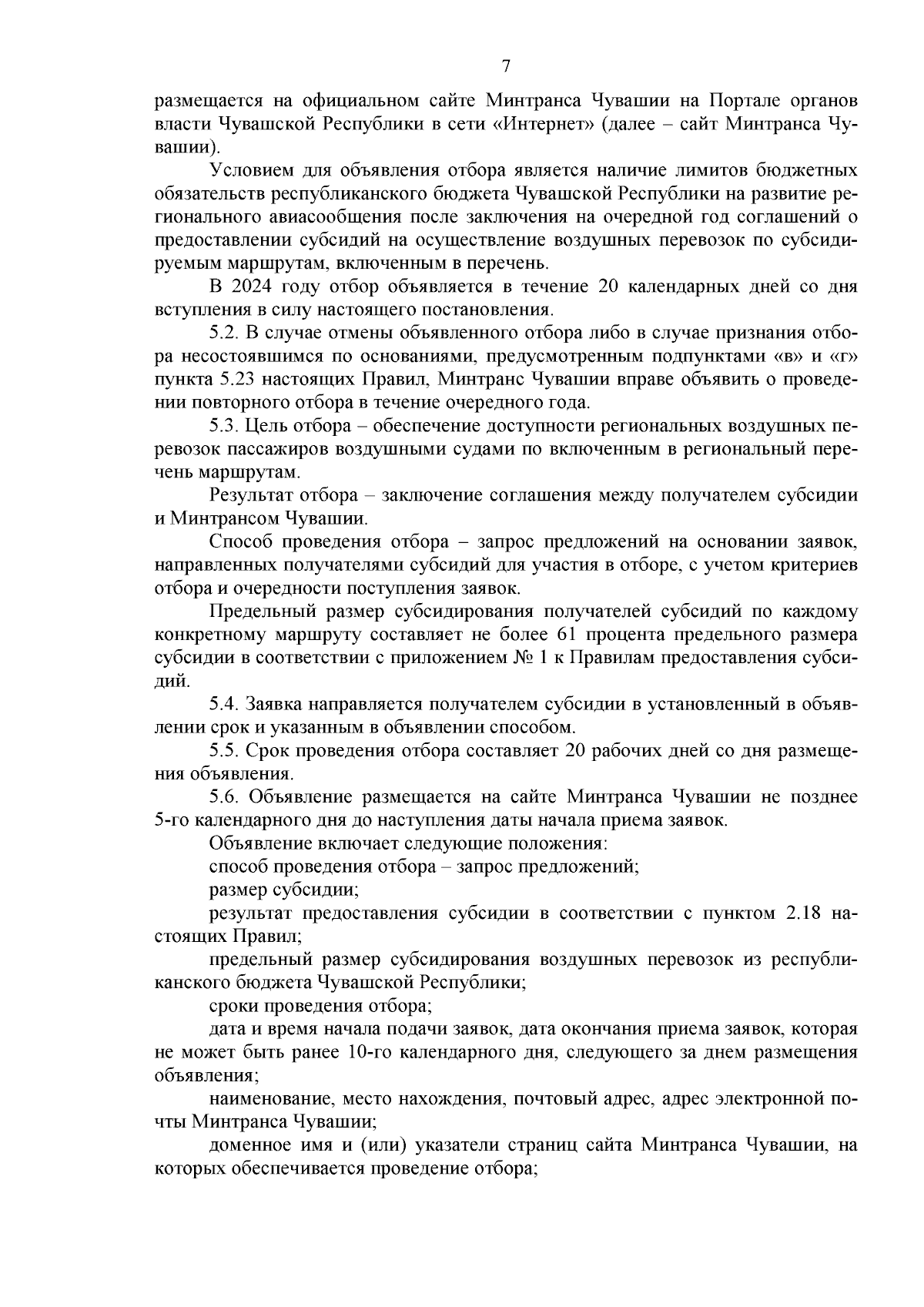 7

размещается на официальном сайте Минтранса Чувашии на Портале органов власти Чувашской Республики в сети «Интернет» (далее – сайт Минтранса Чувашии).

Условием для объявления отбора является наличие лимитов бюджетных обязательств республиканского бюджета Чувашской Республики на развитие регионального авиасообщения после заключения на очередной год соглашений о предоставлении субсидий на осуществление воздушных перевозок по субсидируемым маршрутам, включенным в перечень.

В 2024 году отбор объявляется в течение 20 календарных дней со дня вступления в силу настоящего постановления.

5.2. В случае отмены объявленного отбора либо в случае признания отбора несостоявшимся по основаниями, предусмотренным подпунктами «в» и «г» пункта 5.23 настоящих Правил, Минтранс Чувашии вправе объявить о проведении повторного отбора в течение очередного года.

5.3. Цель отбора – обеспечение доступности региональных воздушных перевозок пассажиров воздушными судами по включенным в региональный перечень маршрутам.

Результат отбора – заключение соглашения между получателем субсидии и Минтрансом Чувашии.

Способ проведения отбора – запрос предложений на основании заявок, направленных получателями субсидий для участия в отборе, с учетом критериев отбора и очередности поступления заявок.

Предельный размер субсидирования получателей субсидий по каждому конкретному маршруту составляет не более 61 процента предельного размера субсидии в соответствии с приложением № 1 к Правилам предоставления субсидий.

5.4. Заявка направляется получателем субсидии в установленный в объявлении срок и указанным в объявлении способом.

5.5. Срок проведения отбора составляет 20 рабочих дней со дня размещения объявления.

5.6. Объявление размещается на сайте Минтранса Чувашии не позднее 5-го календарного дня до наступления даты начала приема заявок.

Объявление включает следующие положения:

способ проведения отбора – запрос предложений;

размер субсидии;

результат предоставления субсидии в соответствии с пунктом 2.18 настоящих Правил;

предельный размер субсидирования воздушных перевозок из республиканского бюджета Чувашской Республики;

сроки проведения отбора;

дата и время начала подачи заявок, дата окончания приема заявок, которая не может быть ранее 10-го календарного дня, следующего за днем размещения объявления;

наименование, место нахождения, почтовый адрес, адрес электронной почты Минтранса Чувашии;

доменное имя и (или) указатели страниц сайта Минтранса Чувашии, на которых обеспечивается проведение отбора;